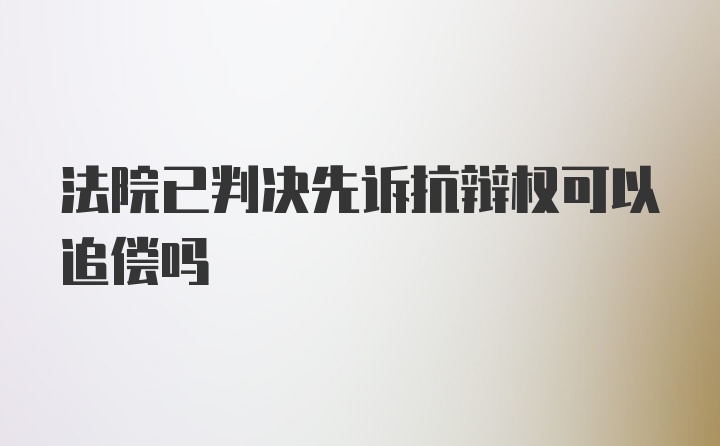 法院已判决先诉抗辩权可以追偿吗